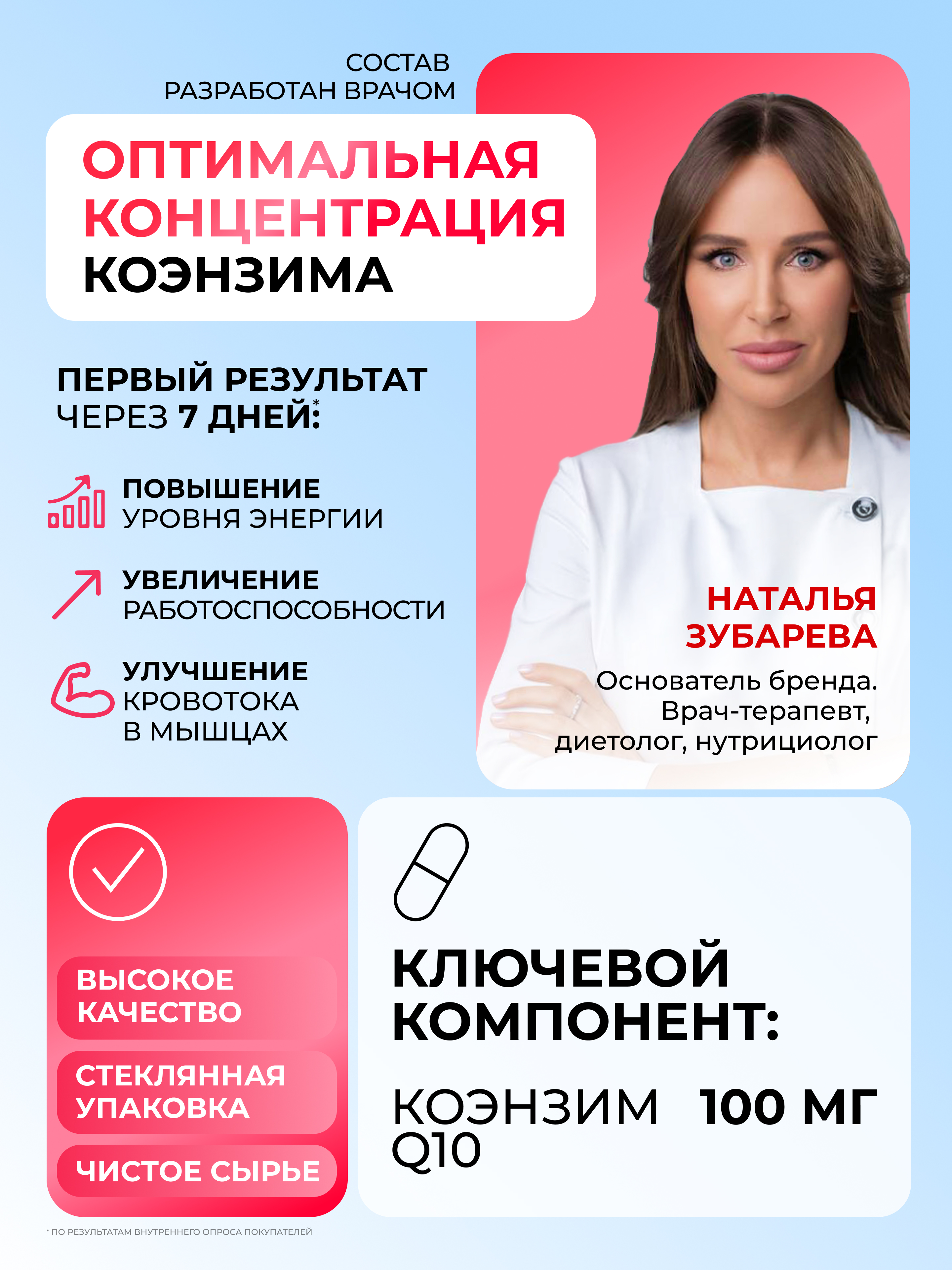 СОСТАВ
РАЗРАБОТАН ВРАЧОМ

ОПТИМАЛЬНАЯ
КОНЦЕНТРАЦИЯ
КОЭНЗИМА

ПЕРВЫЙ РЕЗУЛЬТАТ
ЧЕРЕЗ 7 ДНЕЙ:*

ПОВЫШЕНИЕ
УРОВНЯ ЭНЕРГИИ

УВЕЛИЧЕНИЕ
РАБОТОСПОСОБНОСТИ

УЛУЧШЕНИЕ
КРОВОТОКА
В МЫШЦАХ

НАТАЛЬЯ
ЗУБАРЕВА

Основатель бренда.
Врач-терапевт,
диетолог, нутрициолог

ВЫСОКОЕ
КАЧЕСТВО

СТЕКЛЯННАЯ
УПАКОВКА

ЧИСТОЕ СЫРЬЕ

КЛЮЧЕВОЙ
КОМПОНЕНТ:

КОЭНЗИМ Q10 100 МГ

* ПО РЕЗУЛЬТАТАМ ВНУТРЕННЕГО ОПРОСА ПОКУПАТЕЛЕЙ